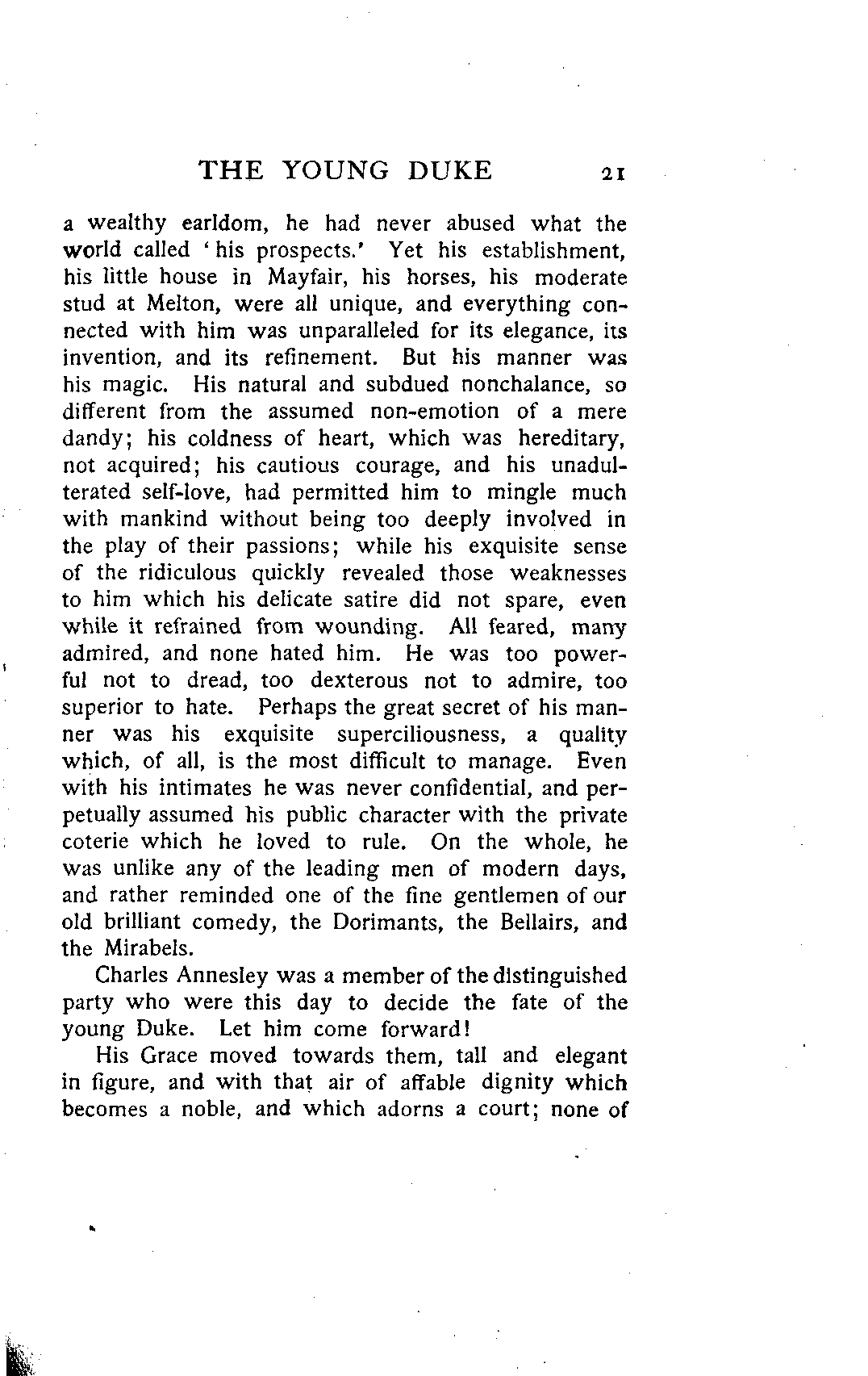 THE YOUNG DUKE 21

a wealthy earldom, he had never abused what the world called 'his prospects.' Yet his establishment, his little house in Mayfair, his horses, his moderate stud at Melton, were all unique, and everything connected with him was unparalleled for its elegance, its invention, and its refinement. But his manner was his magic. His natural and subdued nonchalance, so different from the assumed non-emotion of a mere dandy; his coldness of heart, which was hereditary, not acquired; his cautious courage, and his unadulterated self-love, had permitted him to mingle much with mankind without being too deeply involved in the play of their passions; while his exquisite sense of the ridiculous quickly revealed those weaknesses to him which his delicate satire did not spare, even while it refrained from wounding. All feared, many admired, and none hated him. He was too powerful not to dread, too dexterous not to admire, too superior to hate. Perhaps the great secret of his manner was his exquisite superciliousness, a quality which, of all, is the most difficult to manage. Even with his intimates he was never confidential, and perpetually assumed his public character with the private coterie which he loved to rule. On the whole, he was unlike any of the leading men of modern days, and rather reminded one of the fine gentlemen of our old brilliant comedy, the Dorimants, the Bellairs, and the Mirabels.

Charles Annesley was a member of the distinguished party who were this day to decide the fate of the young Duke. Let him come forward!

His Grace moved towards them, tall and elegant in figure, and with that air of affable dignity which becomes a noble, and which adorns a court; none of